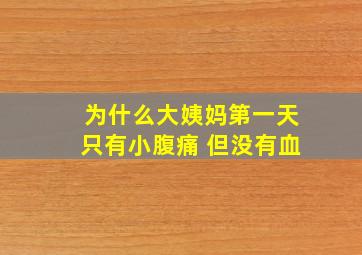 为什么大姨妈第一天
只有小腹痛 但没有血